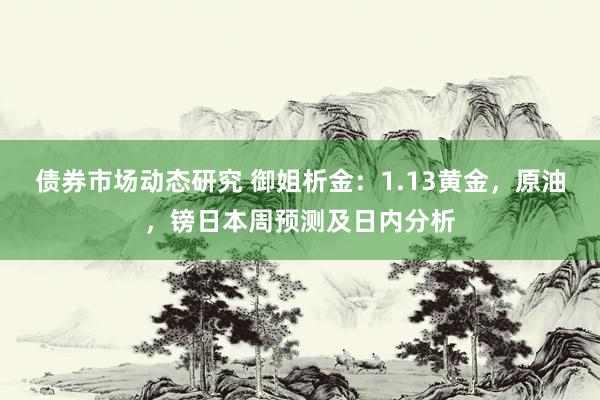 债券市场动态研究 御姐析金：1.13黄金，原油，镑日本周预测及日内分析